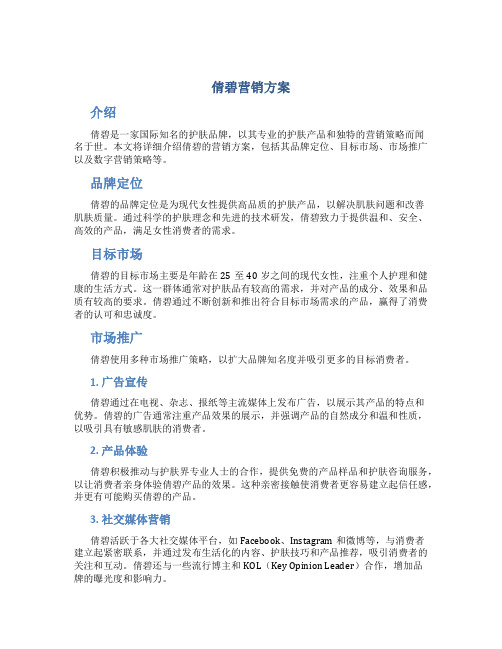 倩碧营销方案

介绍

倩碧是一家国际知名的护肤品牌，以其专业的护肤产品和独特的营销策略而闻名于世。本文将详细介绍倩碧的营销方案，包括其品牌定位、目标市场、市场推广以及数字营销策略等。

品牌定位

倩碧的品牌定位是为现代女性提供高品质的护肤产品，以解决肌肤问题和改善肌肤质量。通过科学的护肤理念和先进的技术研发，倩碧致力于提供温和、安全、高效的产品，满足女性消费者的需求。

目标市场

倩碧的目标市场主要是年龄在 25 至 40 岁之间的现代女性，注重个人护理和健康的生活方式。这一群体通常对护肤品有较高的需求，并对产品的成分、效果和品质有较高的要求。倩碧通过不断创新和推出符合目标市场需求的产品，赢得了消费者的认可和忠诚度。

市场推广

倩碧使用多种市场推广策略，以扩大品牌知名度并吸引更多的目标消费者。

1. 广告宣传

倩碧通过在电视、杂志、报纸等主流媒体上发布广告，以展示其产品的特点和优势。倩碧的广告通常注重产品效果的展示，并强调产品的自然成分和温和性质，以吸引具有敏感肌肤的消费者。

2. 产品体验

倩碧积极推动与护肤界专业人士的合作，提供免费的产品样品和护肤咨询服务，以让消费者亲身体验倩碧产品的效果。这种亲密接触使消费者更容易建立起信任感，并更有可能购买倩碧的产品。

3. 社交媒体营销

倩碧活跃于各大社交媒体平台，如 Facebook、Instagram 和微博等，与消费者建立起紧密联系，并通过发布生活化的内容、护肤技巧和产品推荐，吸引消费者的关注和互动。倩碧还与一些流行博主和 KOL（Key Opinion Leader）合作，增加品牌的曝光度和影响力。